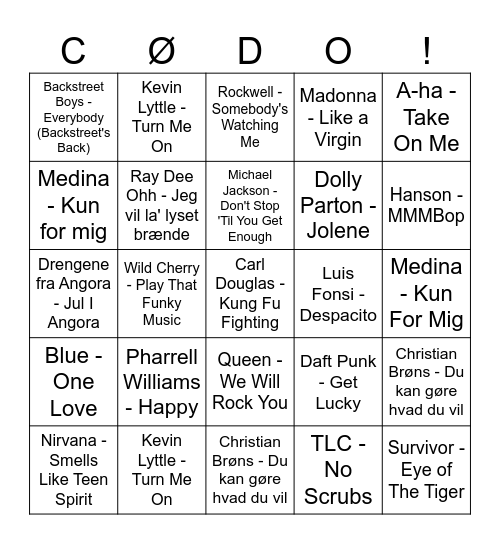 | C | Ø | D | O | ! |
|---|---|---|---|---|
| Backstreet Boys - Everybody (Backstreet's Back) | Kevin Lyttle - Turn Me On | Rockwell - Somebody's Watching Me | Madonna - Like a Virgin | A-ha - Take On Me |
| Medina - Kun for mig | Ray Dee Ohh - Jeg vil la' lyset brænde | Michael Jackson - Don't Stop 'Til You Get Enough | Dolly Parton - Jolene | Hanson - MMMBop |
| Drengene fra Angora - Jul I Angora | Wild Cherry - Play That Funky Music | Carl Douglas - Kung Fu Fighting | Luis Fonsi - Despacito | Medina - Kun For Mig |
| Blue - One Love | Pharrell Williams - Happy | Queen - We Will Rock You | Daft Punk - Get Lucky | Christian Brøns - Du kan gøre hvad du vil |
| Nirvana - Smells Like Teen Spirit | Kevin Lyttle - Turn Me On | Christian Brøns - Du kan gøre hvad du vil | TLC - No Scrubs | Survivor - Eye of The Tiger |